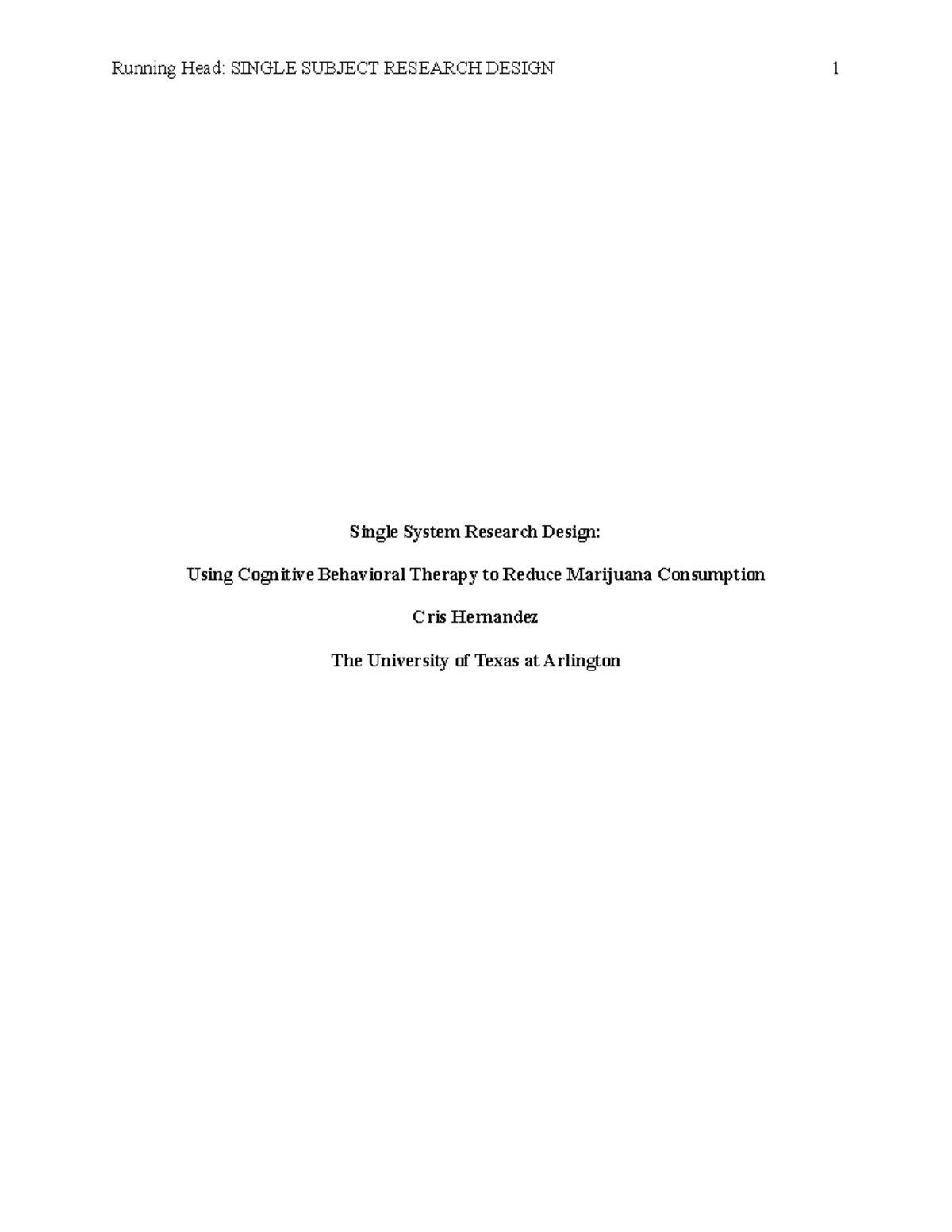 Running Head: SINGLE SUBJECT RESEARCH DESIGN 1

Single System Research Design:

Using Cognitive Behavioral Therapy to Reduce Marijuana Consumption

Cris Hernandez

The University of Texas at Arlington